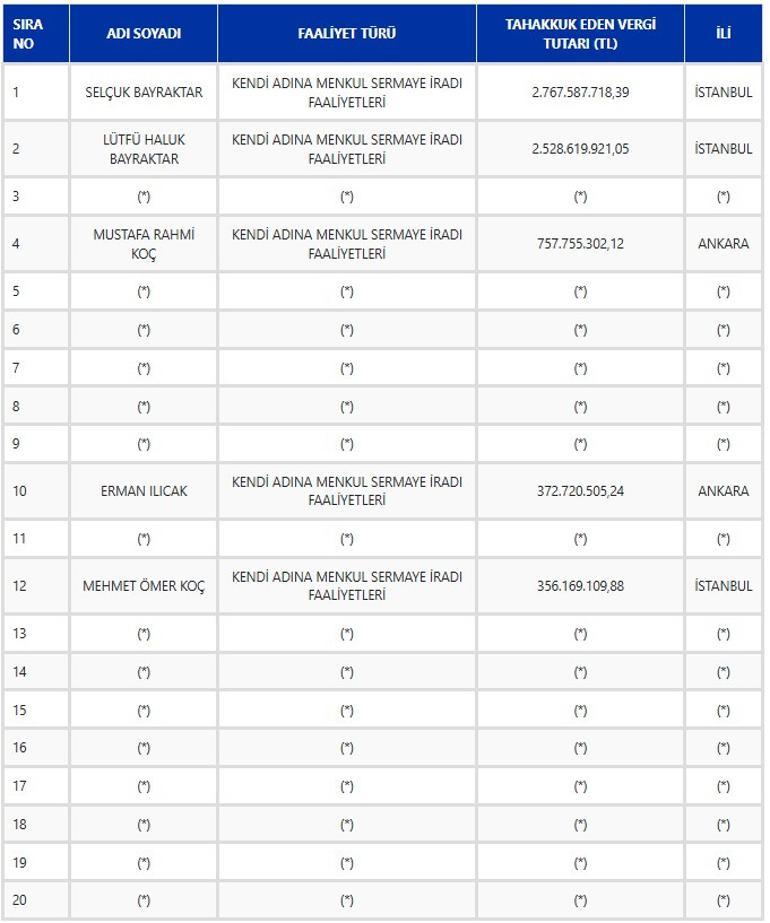 | SIRA NO | ADI SOYADI | FAALİYET TÜRÜ | TAHAKKUK EDEN VERGİ TUTARI (TL) | İLİ |
|---|---|---|---|---|
| 1 | SELÇUK BAYRAKTAR | KENDİ ADINA MENKUL SERMAYE İRADI FAALİYETLERİ | 2.767.587.718,39 | İSTANBUL |
| 2 | LÜTFÜ HALUK BAYRAKTAR | KENDİ ADINA MENKUL SERMAYE İRADI FAALİYETLERİ | 2.528.619.921,05 | İSTANBUL |
| 3 | (*) | (*) | (*) | (*) |
| 4 | MUSTAFA RAHMİ KOÇ | KENDİ ADINA MENKUL SERMAYE İRADI FAALİYETLERİ | 757.755.302,12 | ANKARA |
| 5 | (*) | (*) | (*) | (*) |
| 6 | (*) | (*) | (*) | (*) |
| 7 | (*) | (*) | (*) | (*) |
| 8 | (*) | (*) | (*) | (*) |
| 9 | (*) | (*) | (*) | (*) |
| 10 | ERMAN ILICAK | KENDİ ADINA MENKUL SERMAYE İRADI FAALİYETLERİ | 372.720.505,24 | ANKARA |
| 11 | (*) | (*) | (*) | (*) |
| 12 | MEHMET ÖMER KOÇ | KENDİ ADINA MENKUL SERMAYE İRADI FAALİYETLERİ | 356.169.109,88 | İSTANBUL |
| 13 | (*) | (*) | (*) | (*) |
| 14 | (*) | (*) | (*) | (*) |
| 15 | (*) | (*) | (*) | (*) |
| 16 | (*) | (*) | (*) | (*) |
| 17 | (*) | (*) | (*) | (*) |
| 18 | (*) | (*) | (*) | (*) |
| 19 | (*) | (*) | (*) | (*) |
| 20 | (*) | (*) | (*) | (*) |